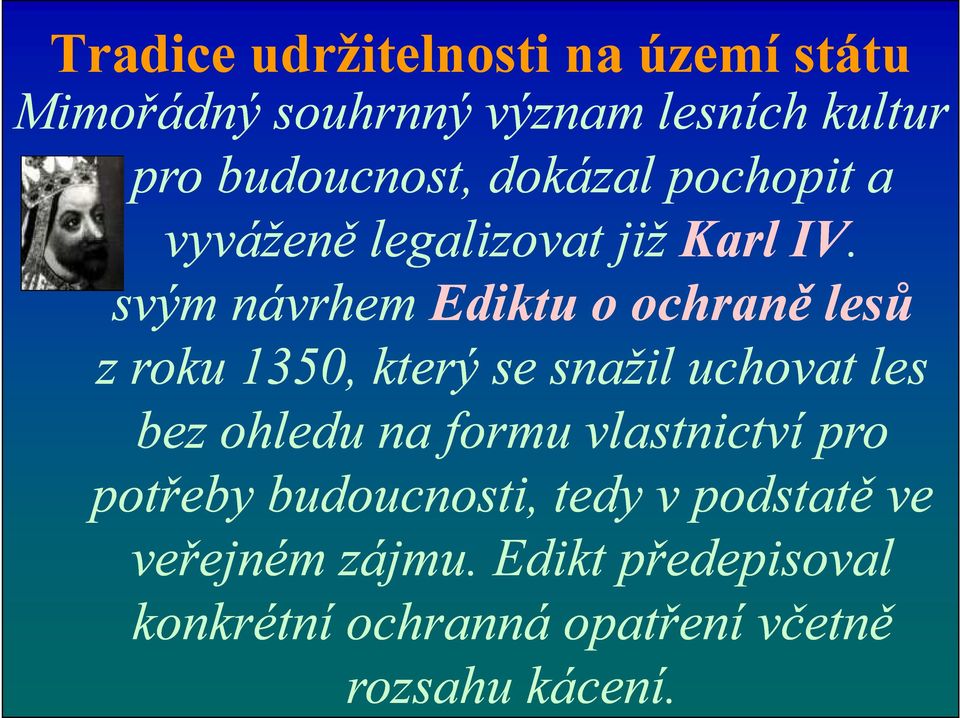 Tradice udržitelnosti na území státu

Mimořádný souhrnný význam lesních kultur pro budoucnost, dokázal pochopit a vyváženě legalizovat již Karl IV. svým návrhem Ediktu o ochraně lesů z roku 1350, který se snažil uchovat les bez ohledu na formu vlastnictví pro potřeby budoucnosti, tedy v podstatě ve veřejném zájmu. Edikt předepisoval konkrétní ochranná opatření včetně rozsahu kácení.